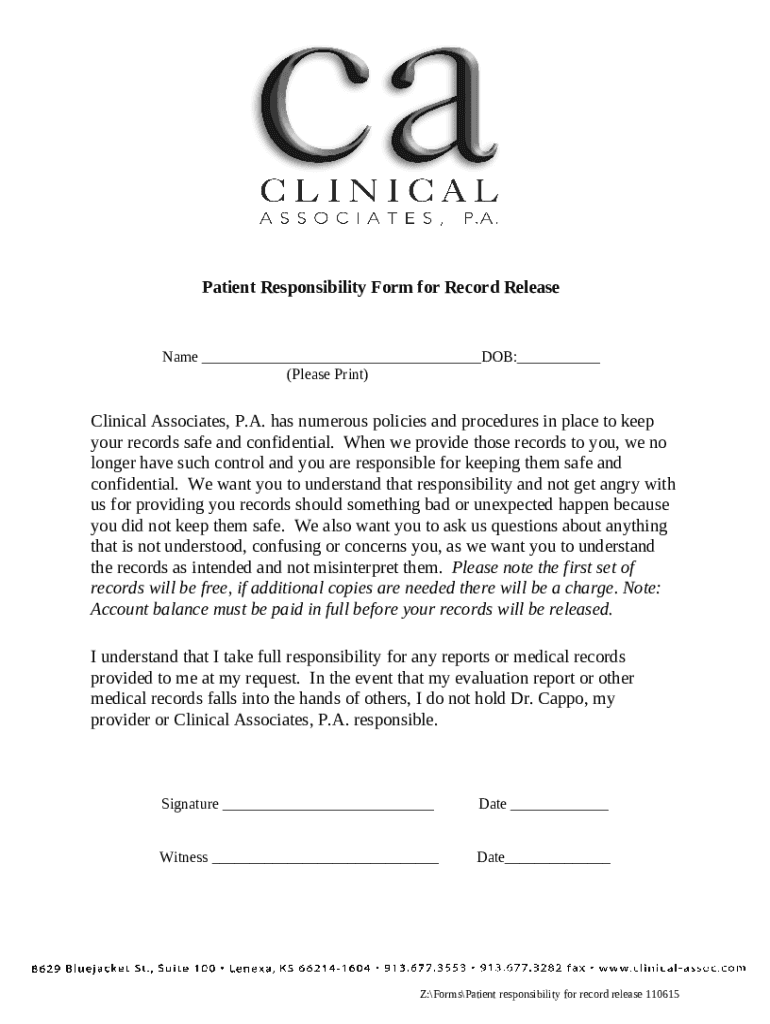 ca

CLINICAL
ASSOCIATES, P.A.

Patient Responsibility Form for Record Release

Name ____DOB:____
(Please Print)

Clinical Associates, P.A. has numerous policies and procedures in place to keep your records safe and confidential. When we provide those records to you, we no longer have such control and you are responsible for keeping them safe and confidential. We want you to understand that responsibility and not get angry with us for providing you records should something bad or unexpected happen because you did not keep them safe. We also want you to ask us questions about anything that is not understood, confusing or concerns you, as we want you to understand the records as intended and not misinterpret them. Please note the first set of records will be free, if additional copies are needed there will be a charge. Note: Account balance must be paid in full before your records will be released.

I understand that I take full responsibility for any reports or medical records provided to me at my request. In the event that my evaluation report or other medical records falls into the hands of others, I do not hold Dr. Cappo, my provider or Clinical Associates, P.A. responsible.

Signature ____ Date ____

Witness ____ Date____

8629 Bluejacket St., Suite 100 • Lenexa, KS 66214-1604 • 913.677.3553 • 913.677.3282 fax • www.clinical-assoc.com

Z:\Forms\Patient responsibility for record release 110615